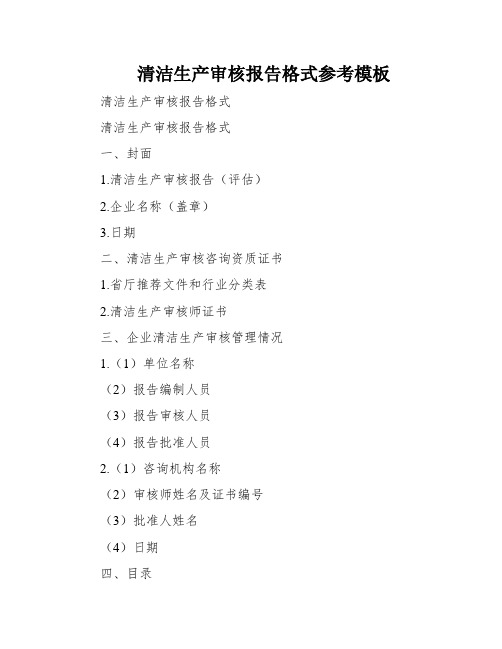 清洁生产审核报告格式参考模板

清洁生产审核报告格式

清洁生产审核报告格式

一、封面

1.清洁生产审核报告（评估）

2.企业名称（盖章）

3.日期

二、清洁生产审核咨询资质证书

1.省厅推荐文件和行业分类表

2.清洁生产审核师证书

三、企业清洁生产审核管理情况

1.（1）单位名称

（2）报告编制人员

（3）报告审核人员

（4）报告批准人员

2.（1）咨询机构名称

（2）审核师姓名及证书编号

（3）批准人姓名

（4）日期

四、目录